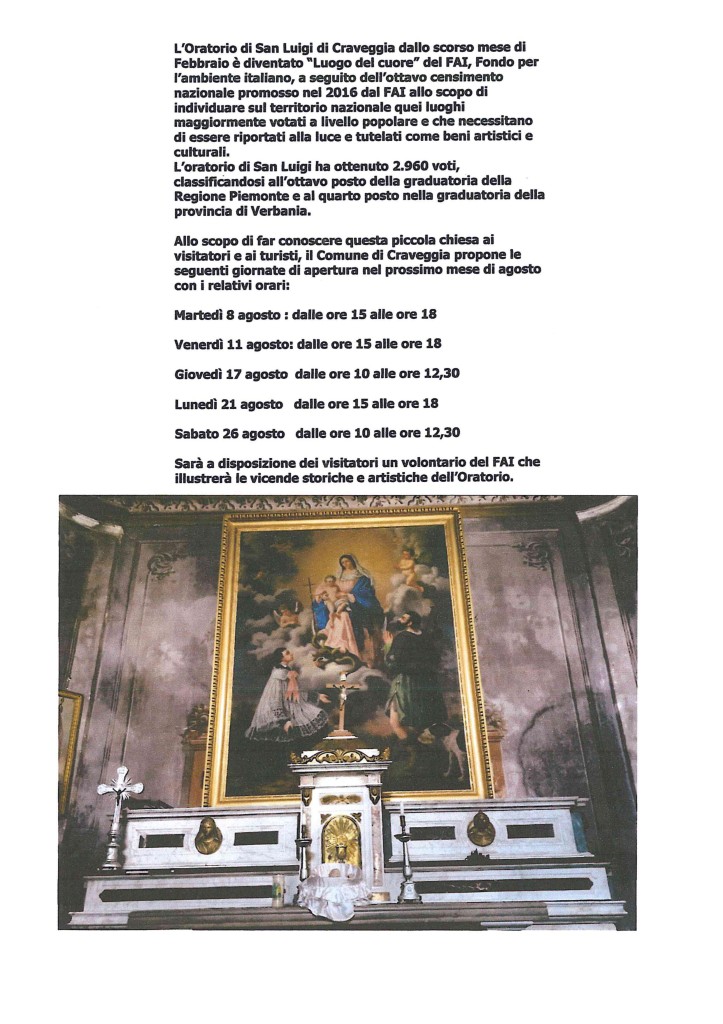 L'Oratorio di San Luigi di Craveggia dallo scorso mese di Febbraio è diventato "Luogo del cuore" del FAI, Fondo per l'ambiente italiano, a seguito dell'ottavo censimento nazionale promosso nel 2016 dal FAI allo scopo di individuare sul territorio nazionale quei luoghi maggiormente votati a livello popolare e che necessitano di essere riportati alla luce e tutelati come beni artistici e culturali.
L'oratorio di San Luigi ha ottenuto 2.960 voti, classificandosi all'ottavo posto della graduatoria della Regione Piemonte e al quarto posto nella graduatoria della provincia di Verbania.

Allo scopo di far conoscere questa piccola chiesa ai visitatori e ai turisti, il Comune di Craveggia propone le seguenti giornate di apertura nel prossimo mese di agosto con i relativi orari:

Martedì 8 agosto : dalle ore 15 alle ore 18

Venerdì 11 agosto: dalle ore 15 alle ore 18

Giovedì 17 agosto dalle ore 10 alle ore 12,30

Lunedì 21 agosto dalle ore 15 alle ore 18

Sabato 26 agosto dalle ore 10 alle ore 12,30

Sarà a disposizione dei visitatori un volontario del FAI che illustrerà le vicende storiche e artistiche dell'Oratorio.